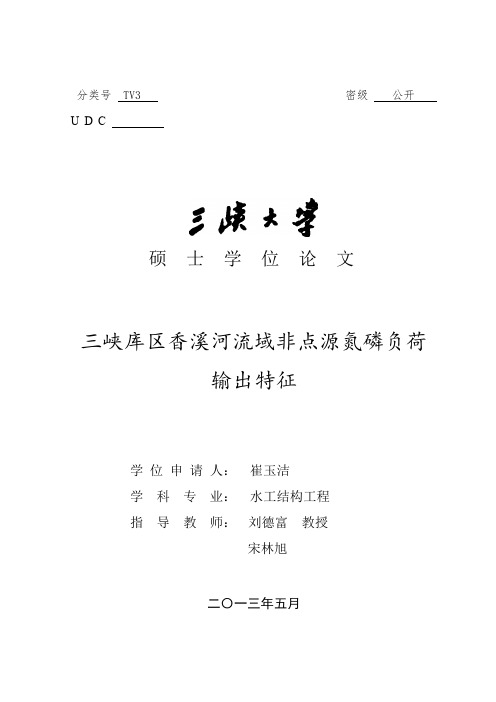 分类号 TV3　　　　　　　　　　　　　　　　密级 公开

U D C

三峡大学

硕 士 学 位 论 文

三峡库区香溪河流域非点源氮磷负荷输出特征

学 位 申 请 人： 崔玉洁

学 科 专 业： 水工结构工程

指 导 教 师： 刘德富 教授

宋林旭

二〇一三年五月